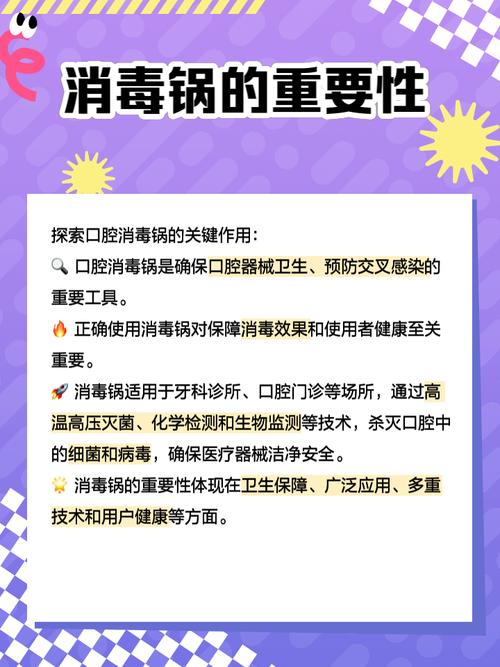 消毒锅的重要性

探索口腔消毒锅的关键作用：

🔍 口腔消毒锅是确保口腔器械卫生、预防交叉感染的重要工具。

🔥 正确使用消毒锅对保障消毒效果和使用者健康至关重要。

🚀 消毒锅适用于牙科诊所、口腔门诊等场所，通过高温高压灭菌、化学检测和生物监测等技术，杀灭口腔中的细菌和病毒，确保医疗器械洁净安全。

🌟 消毒锅的重要性体现在卫生保障、广泛应用、多重技术和用户健康等方面。